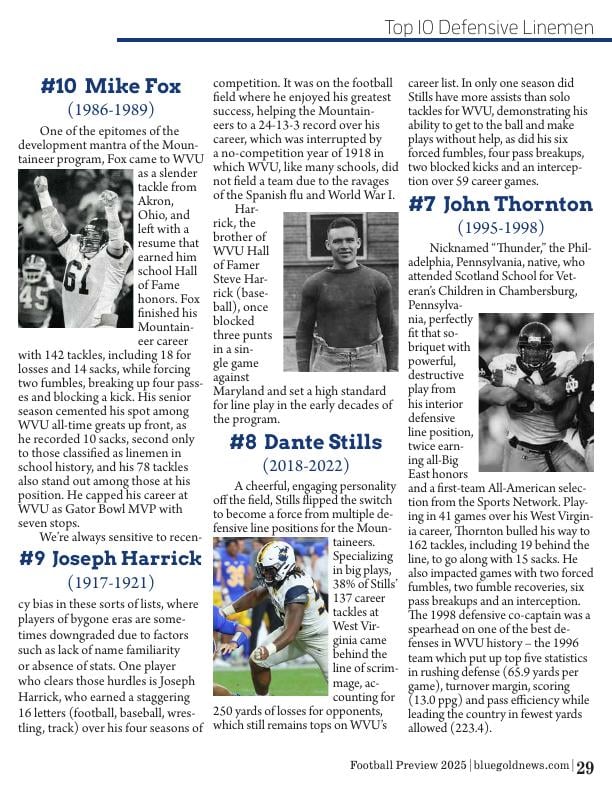 Top 10 Defensive Linemen

#10 Mike Fox
(1986-1989)

One of the epitomes of the development mantra of the Mountaineer program, Fox came to WVU as a slender tackle from Akron, Ohio, and left with a resume that earned him school Hall of Fame honors. Fox finished his Mountaineer career with 142 tackles, including 18 for losses and 14 sacks, while forcing two fumbles, breaking up four passes and blocking a kick. His senior season cemented his spot among WVU all-time greats up front, as he recorded 10 sacks, second only to those classified as linemen in school history, and his 78 tackles also stand out among those at his position. He capped his career at WVU as Gator Bowl MVP with seven stops.

We're always sensitive to recen-

#9 Joseph Harrick
(1917-1921)

cy bias in these sorts of lists, where players of bygone eras are sometimes downgraded due to factors such as lack of name familiarity or absence of stats. One player who clears those hurdles is Joseph Harrick, who earned a staggering 16 letters (football, baseball, wrestling, track) over his four seasons of competition. It was on the football field where he enjoyed his greatest success, helping the Mountaineers to a 24-13-3 record over his career, which was interrupted by a no-competition year of 1918 in which WVU, like many schools, did not field a team due to the ravages of the Spanish flu and World War I.

Harrick, the brother of WVU Hall of Famer Steve Harrick (baseball), once blocked three punts in a single game against Maryland and set a high standard for line play in the early decades of the program.

#8 Dante Stills
(2018-2022)

A cheerful, engaging personality off the field, Stills flipped the switch to become a force from multiple defensive line positions for the Mountaineers. Specializing in big plays, 38% of Stills' 137 career tackles at West Virginia came behind the line of scrimmage, accounting for 250 yards of losses for opponents, which still remains tops on WVU's career list. In only one season did Stills have more assists than solo tackles for WVU, demonstrating his ability to get to the ball and make plays without help, as did his six forced fumbles, four pass breakups, two blocked kicks and an interception over 59 career games.

#7 John Thornton
(1995-1998)

Nicknamed "Thunder," the Philadelphia, Pennsylvania, native, who attended Scotland School for Veteran's Children in Chambersburg, Pennsylvania, perfectly fit that sobriquet with powerful, destructive play from his interior defensive line position, twice earning all-Big East honors and a first-team All-American selection from the Sports Network. Playing in 41 games over his West Virginia career, Thornton bulled his way to 162 tackles, including 19 behind the line, to go along with 15 sacks. He also impacted games with two forced fumbles, two fumble recoveries, six pass breakups and an interception. The 1998 defensive co-captain was a spearhead on one of the best defenses in WVU history – the 1996 team which put up top five statistics in rushing defense (65.9 yards per game), turnover margin, scoring (13.0 ppg) and pass efficiency while leading the country in fewest yards allowed (223.4).

Football Preview 2025 | bluegoldnews.com | 29